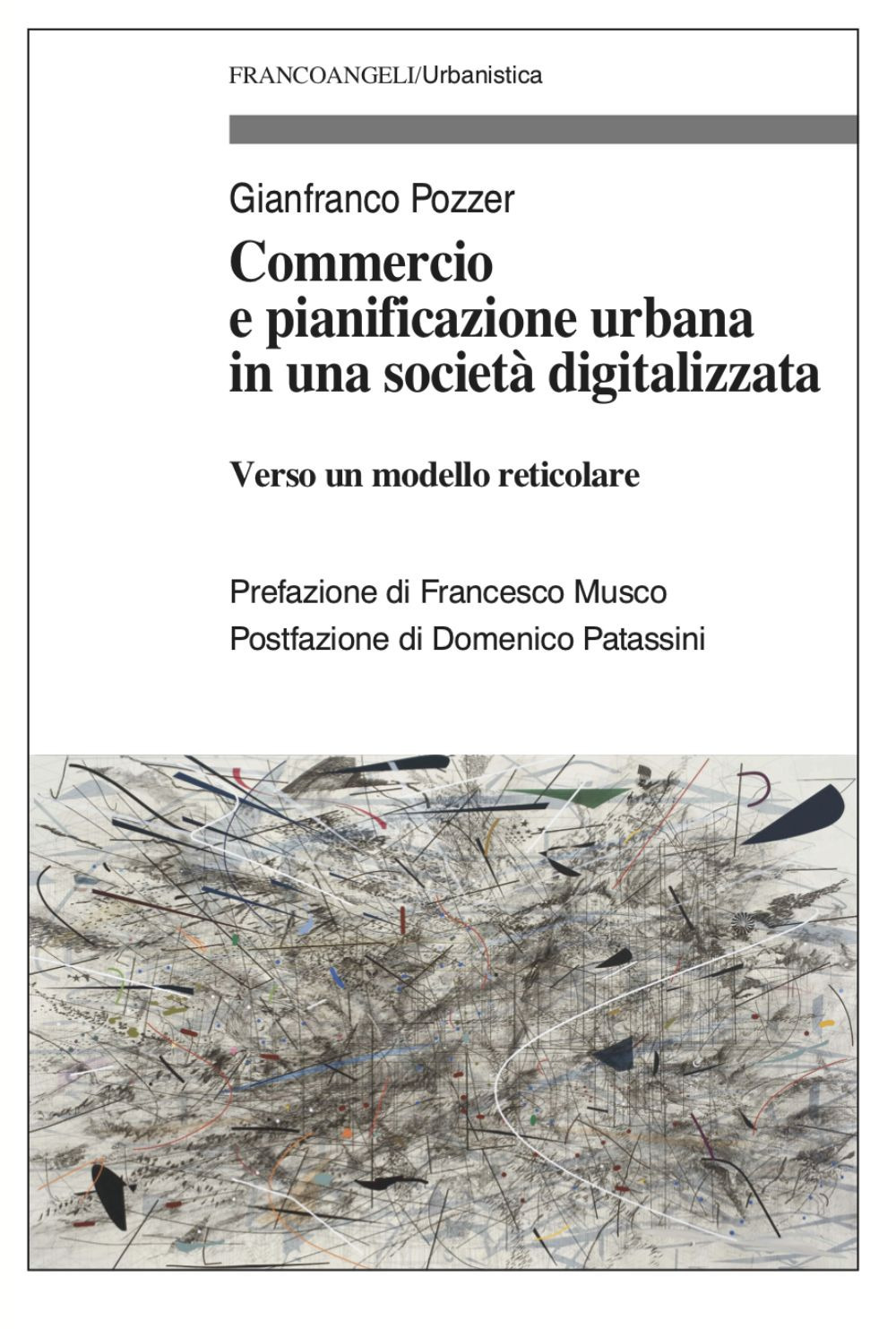 FRANCOANGELI/Urbanistica

Gianfranco Pozzer

Commercio e pianificazione urbana in una società digitalizzata

Verso un modello reticolare

Prefazione di Francesco Musco
Postfazione di Domenico Patassini